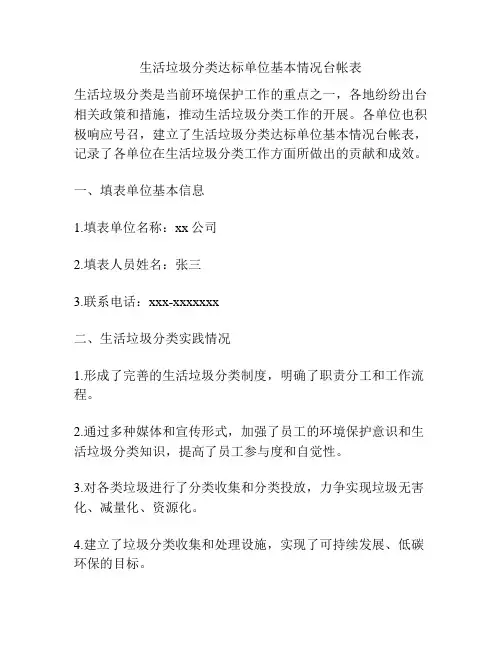 生活垃圾分类达标单位基本情况台帐表

生活垃圾分类是当前环境保护工作的重点之一，各地纷纷出台相关政策和措施，推动生活垃圾分类工作的开展。各单位也积极响应号召，建立了生活垃圾分类达标单位基本情况台帐表，记录了各单位在生活垃圾分类工作方面所做出的贡献和成效。

一、填表单位基本信息

1.填表单位名称：xx 公司

2.填表人员姓名：张三

3.联系电话：xxx-xxxxxxx

二、生活垃圾分类实践情况

1.形成了完善的生活垃圾分类制度，明确了职责分工和工作流程。

2.通过多种媒体和宣传形式，加强了员工的环境保护意识和生活垃圾分类知识，提高了员工参与度和自觉性。

3.对各类垃圾进行了分类收集和分类投放，力争实现垃圾无害化、减量化、资源化。

4.建立了垃圾分类收集和处理设施，实现了可持续发展、低碳环保的目标。